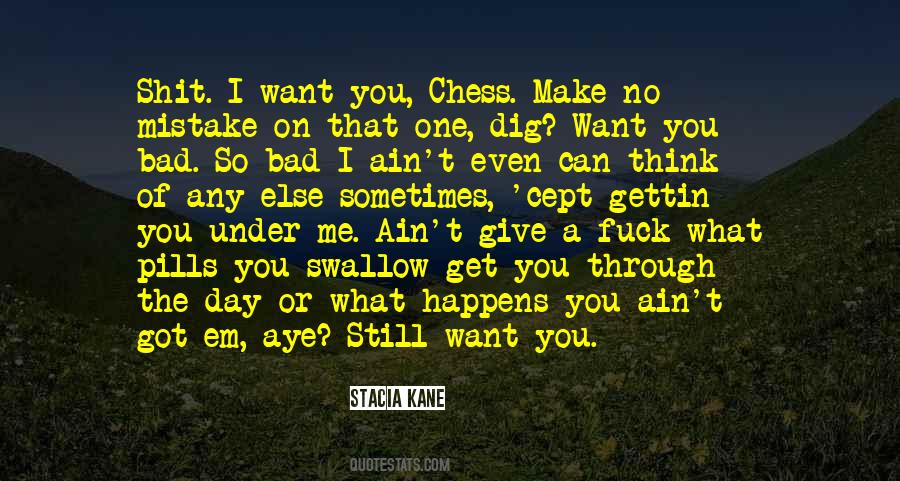 Shit. I want you, Chess. Make no mistake on that one, dig? Want you bad. So bad I ain't even can think of any else sometimes, 'cept gettin you under me. Ain't give a fuck what pills you swallow get you through the day or what happens you ain't got em, aye? Still want you.

STACIA KANE

QUOTESTATS.COM